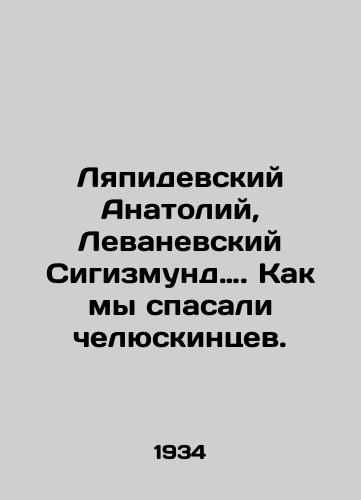 Ляпидевский Анатолий, Леваневский Сигизмунд.... Как мы спасали челюскинцев.

1934